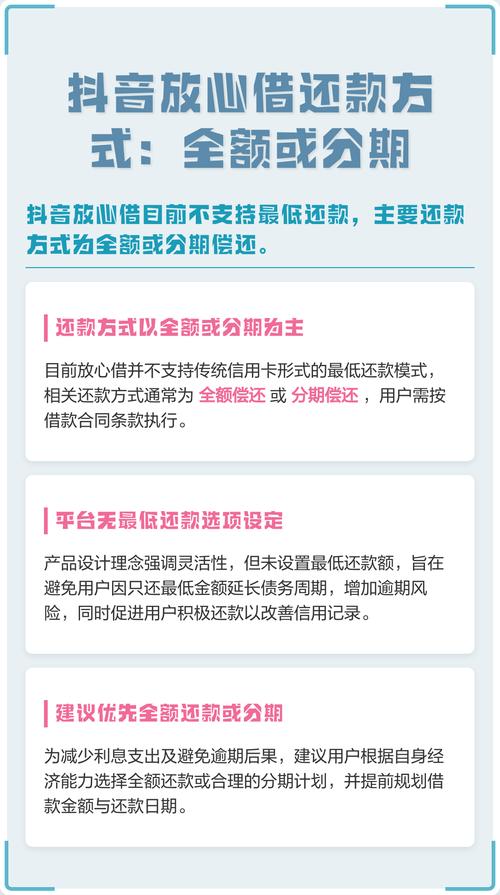 抖音放心借还款方式：全额或分期

抖音放心借目前不支持最低还款，主要还款方式为全额或分期偿还。

还款方式以全额或分期为主

目前放心借并不支持传统信用卡形式的最低还款模式，相关还款方式通常为 全额偿还 或 分期偿还 ，用户需按借款合同条款执行。

平台无最低还款选项设定

产品设计理念强调灵活性，但未设置最低还款额，旨在避免用户因只还最低金额延长债务周期，增加逾期风险，同时促进用户积极还款以改善信用记录。

建议优先全额还款或分期

为减少利息支出及避免逾期后果，建议用户根据自身经济能力选择全额还款或合理的分期计划，并提前规划借款金额与还款日期。